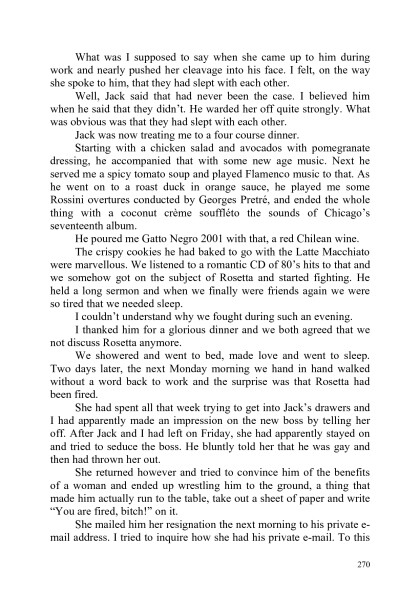 What was I supposed to say when she came up to him during work and nearly pushed her cleavage into his face. I felt, on the way she spoke to him, that they had slept with each other.

Well, Jack said that had never been the case. I believed him when he said that they didn't. He warded her off quite strongly. What was obvious was that they had slept with each other.

Jack was now treating me to a four course dinner.

Starting with a chicken salad and avocados with pomegranate dressing, he accompanied that with some new age music. Next he served me a spicy tomato soup and played Flamenco music to that. As he went on to a roast duck in orange sauce, he played me some Rossini overtures conducted by Georges Pretré, and ended the whole thing with a coconut crème souffléto the sounds of Chicago's seventeenth album.

He poured me Gatto Negro 2001 with that, a red Chilean wine.

The crispy cookies he had baked to go with the Latte Macchiato were marvellous. We listened to a romantic CD of 80's hits to that and we somehow got on the subject of Rosetta and started fighting. He held a long sermon and when we finally were friends again we were so tired that we needed sleep.

I couldn't understand why we fought during such an evening.

I thanked him for a glorious dinner and we both agreed that we not discuss Rosetta anymore.

We showered and went to bed, made love and went to sleep. Two days later, the next Monday morning we hand in hand walked without a word back to work and the surprise was that Rosetta had been fired.

She had spent all that week trying to get into Jack's drawers and I had apparently made an impression on the new boss by telling her off. After Jack and I had left on Friday, she had apparently stayed on and tried to seduce the boss. He bluntly told her that he was gay and then had thrown her out.

She returned however and tried to convince him of the benefits of a woman and ended up wrestling him to the ground, a thing that made him actually run to the table, take out a sheet of paper and write "You are fired, bitch!" on it.

She mailed him her resignation the next morning to his private e-mail address. I tried to inquire how she had his private e-mail. To this

270